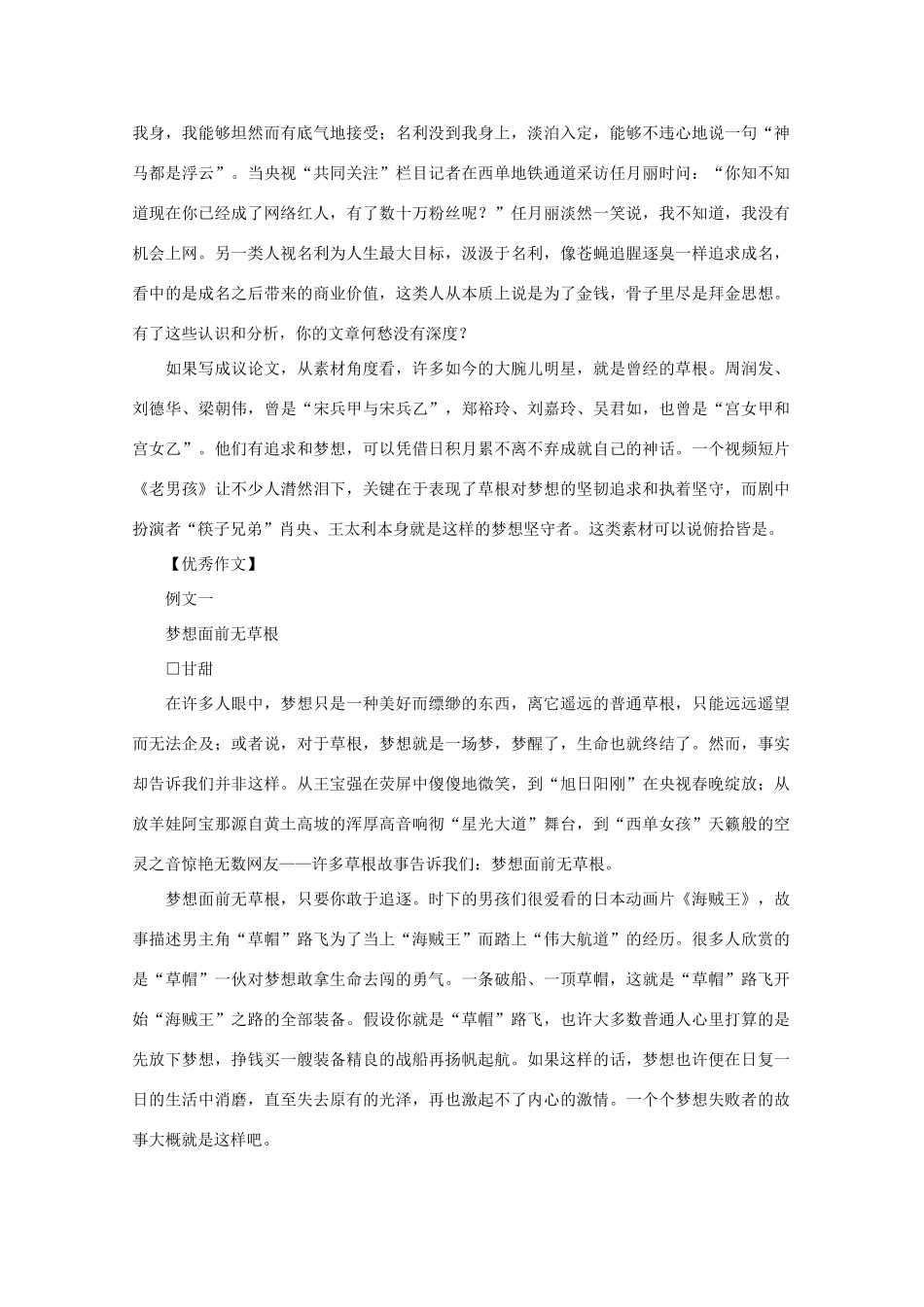 我身，我能够坦然而有底气地接受；名利没到我身上，淡泊入定，能够不违心地说一句“神马都是浮云”。当央视“共同关注”栏目记者在西单地铁通道采访任月丽时问：“你知不知道现在你已经成了网络红人，有了数十万粉丝呢？”任月丽淡然一笑说，我不知道，我没有机会上网。另一类人视名利为人生最大目标，汲汲于名利，像苍蝇追腥逐臭一样追求成名，看中的是成名之后带来的商业价值，这类人从本质上说是为了金钱，骨子里尽是拜金思想。有了这些认识和分析，你的文章何愁没有深度？

如果写成议论文，从素材角度看，许多如今的大腕儿明星，就是曾经的草根。周润发、刘德华、梁朝伟，曾是“宋兵甲与宋兵乙”，郑裕玲、刘嘉玲、吴君如，也曾是“宫女甲和宫女乙”。他们有追求和梦想，可以凭借日积月累不离不弃成就自己的神话。一个视频短片《老男孩》让不少人潸然泪下，关键在于表现了草根对梦想的坚韧追求和执着坚守，而剧中扮演者“筷子兄弟”肖央、王太利本身就是这样的梦想坚守者。这类素材可以说俯拾皆是。

【优秀作文】

例文一

梦想面前无草根

□甘甜

在许多人眼中，梦想只是一种美好而缥缈的东西，离它遥远的普通草根，只能远远遥望而无法企及；或者说，对于草根，梦想就是一场梦，梦醒了，生命也就终结了。然而，事实却告诉我们并非这样。从王宝强在荧屏中傻傻地微笑，到“旭日阳刚”在央视春晚绽放；从放羊娃阿宝那源自黄土高坡的浑厚高音响彻“星光大道”舞台，到“西单女孩”天籁般的空灵之音惊艳无数网友——许多草根故事告诉我们：梦想面前无草根。

梦想面前无草根，只要你敢于追逐。时下的男孩们很爱看的日本动画片《海贼王》，故事描述男主角“草帽”路飞为了当上“海贼王”而踏上“伟大航道”的经历。很多人欣赏的是“草帽”一伙对梦想敢拿生命去闯的勇气。一条破船、一顶草帽，这就是“草帽”路飞开始“海贼王”之路的全部装备。假设你就是“草帽”路飞，也许大多数普通人心里打算的是先放下梦想，挣钱买一艘装备精良的战船再扬帆起航。如果这样的话，梦想也许便在日复一日的生活中消磨，直至失去原有的光泽，再也激起不了内心的激情。一个个梦想失败者的故事大概就是这样吧。